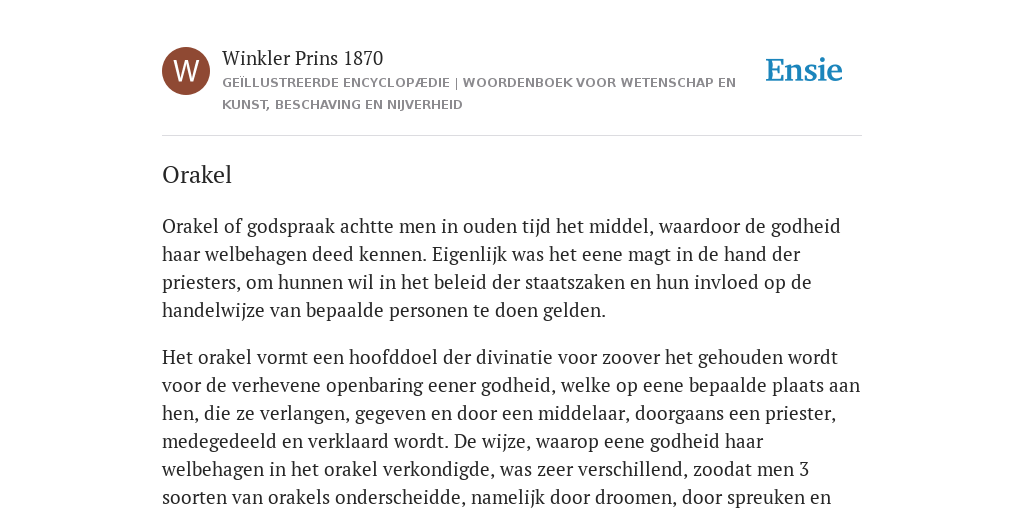 W

Winkler Prins 1870

GEÏLLUSTREERDE ENCYCLOPÆDIE | WOORDENBOEK VOOR WETENSCHAP EN KUNST, BESCHAVING EN NIJVERHEID

Ensie

Orakel

Orakel of godspraak achtte men in ouden tijd het middel, waardoor de godheid haar welbehagen deed kennen. Eigenlijk was het eene magt in de hand der priesters, om hunnen wil in het beleid der staatszaken en hun invloed op de handelwijze van bepaalde personen te doen gelden.

Het orakel vormt een hoofddoel der divinatie voor zoover het gehouden wordt voor de verhevene openbaring eener godheid, welke op eene bepaalde plaats aan hen, die ze verlangen, gegeven en door een middelaar, doorgaans een priester, medegedeeld en verklaard wordt. De wijze, waarop eene godheid haar welbehagen in het orakel verkondigde, was zeer verschillend, zoodat men 3 soorten van orakels onderscheidde, namelijk door droomen, door spreuken en